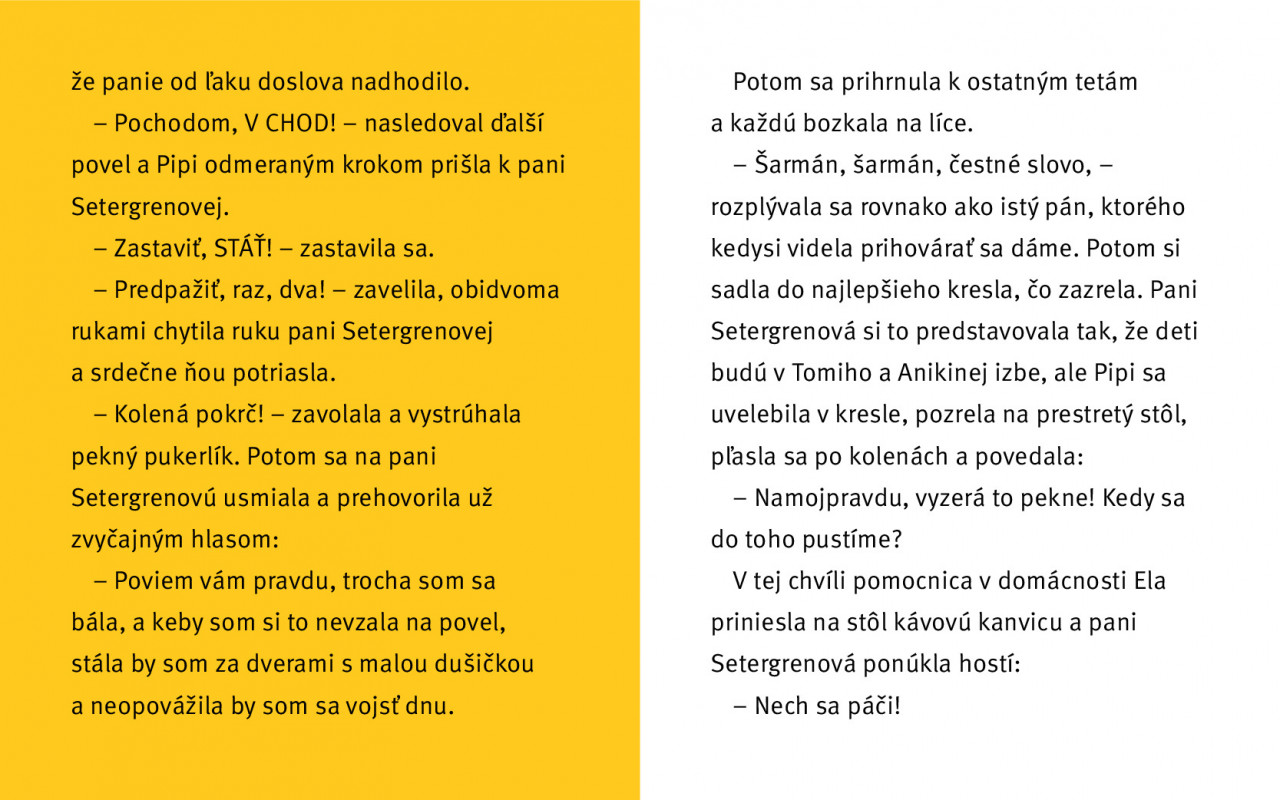 že panie od ľaku doslova nadhodilo.

– Pochodom, V CHOD! – nasledoval ďalší povel a Pipi odmeraným krokom prišla k pani Setergrenovej.

– Zastaviť, STÁŤ! – zastavila sa.

– Predpažiť, raz, dva! – zavelila, obidvoma rukami chytila ruku pani Setergrenovej a srdečne ňou potriasla.

– Kolená pokrč! – zavolala a vystrúhala pekný pukerlík. Potom sa na pani Setergrenovú usmiala a prehovorila už zvyčajným hlasom:

– Poviem vám pravdu, trocha som sa bála, a keby som si to nevzala na povel, stála by som za dverami s malou dušičkou a neopovážila by som sa vojsť dnu.

Potom sa prihrnula k ostatným tetám a každú bozkala na líce.

– Šarmán, šarmán, čestné slovo, – rozplývala sa rovnako ako istý pán, ktorého kedysi videla prihovárať sa dáme. Potom si sadla do najlepšieho kresla, čo zazrela. Pani Setergrenová si to predstavovala tak, že deti budú v Tomiho a Anikinej izbe, ale Pipi sa uvelebila v kresle, pozrela na prestretý stôl, pľasla sa po kolenách a povedala:

– Namojpravdu, vyzerá to pekne! Kedy sa do toho pustíme?

V tej chvíli pomocnica v domácnosti Ela priniesla na stôl kávovú kanvicu a pani Setergrenová ponúkla hostí:

– Nech sa páči!